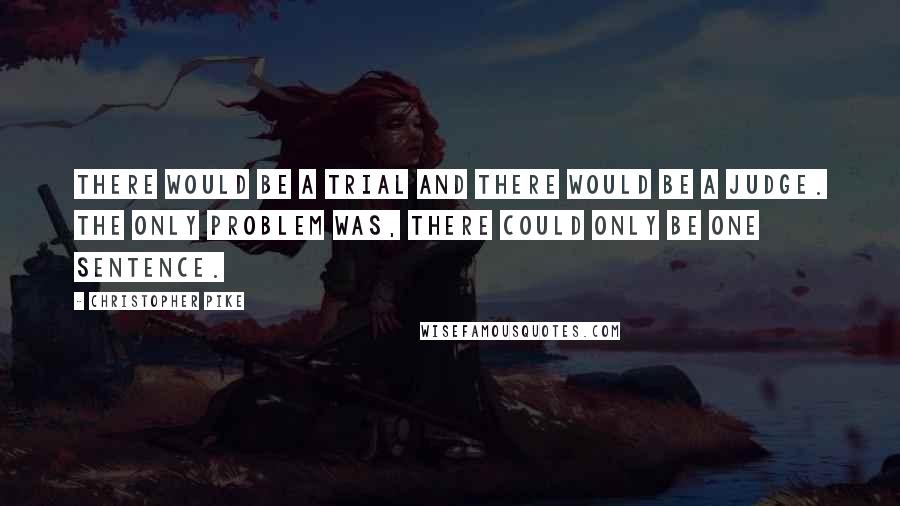 THERE WOULD BE A TRIAL AND THERE WOULD BE A JUDGE. THE ONLY PROBLEM WAS, THERE COULD ONLY BE ONE SENTENCE.

- CHRISTOPHER PIKE

WISEFAMOUSQUOTES.COM